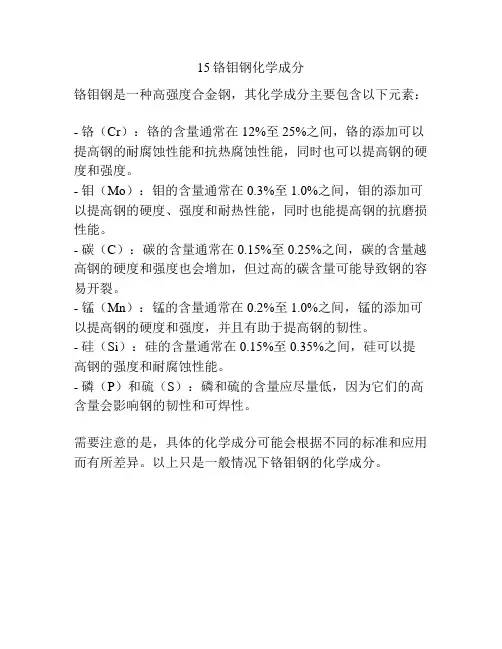 15 铬钼钢化学成分

铬钼钢是一种高强度合金钢，其化学成分主要包含以下元素：

- 铬（Cr）：铬的含量通常在 12%至 25%之间，铬的添加可以提高钢的耐腐蚀性能和抗热腐蚀性能，同时也可以提高钢的硬度和强度。
- 钼（Mo）：钼的含量通常在 0.3%至 1.0%之间，钼的添加可以提高钢的硬度、强度和耐热性能，同时也能提高钢的抗磨损性能。
- 碳（C）：碳的含量通常在 0.15%至 0.25%之间，碳的含量越高钢的硬度和强度也会增加，但过高的碳含量可能导致钢的容易开裂。
- 锰（Mn）：锰的含量通常在 0.2%至 1.0%之间，锰的添加可以提高钢的硬度和强度，并且有助于提高钢的韧性。
- 硅（Si）：硅的含量通常在 0.15%至 0.35%之间，硅可以提高钢的强度和耐腐蚀性能。
- 磷（P）和硫（S）：磷和硫的含量应尽量低，因为它们的高含量会影响钢的韧性和可焊性。

需要注意的是，具体的化学成分可能会根据不同的标准和应用而有所差异。以上只是一般情况下铬钼钢的化学成分。